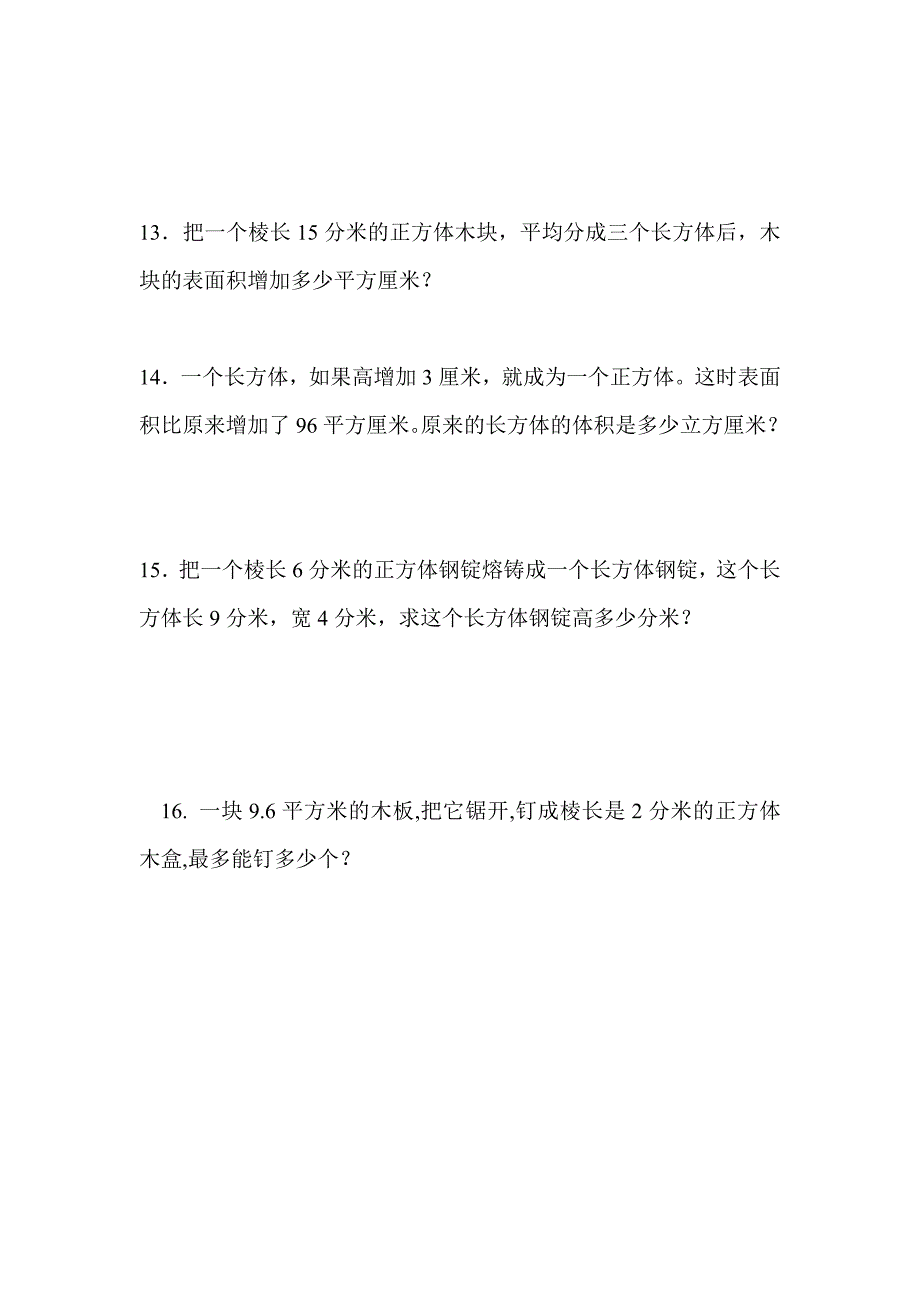 13．把一个棱长 15 分米的正方体木块，平均分成三个长方体后，木块的表面积增加多少平方厘米？

14．一个长方体，如果高增加 3 厘米，就成为一个正方体。这时表面积比原来增加了 96 平方厘米。原来的长方体的体积是多少立方厘米？

15．把一个棱长 6 分米的正方体钢锭熔铸成一个长方体钢锭，这个长方体长 9 分米，宽 4 分米，求这个长方体钢锭高多少分米？

16. 一块 9.6 平方米的木板,把它锯开,钉成棱长是 2 分米的正方体木盒,最多能钉多少个？